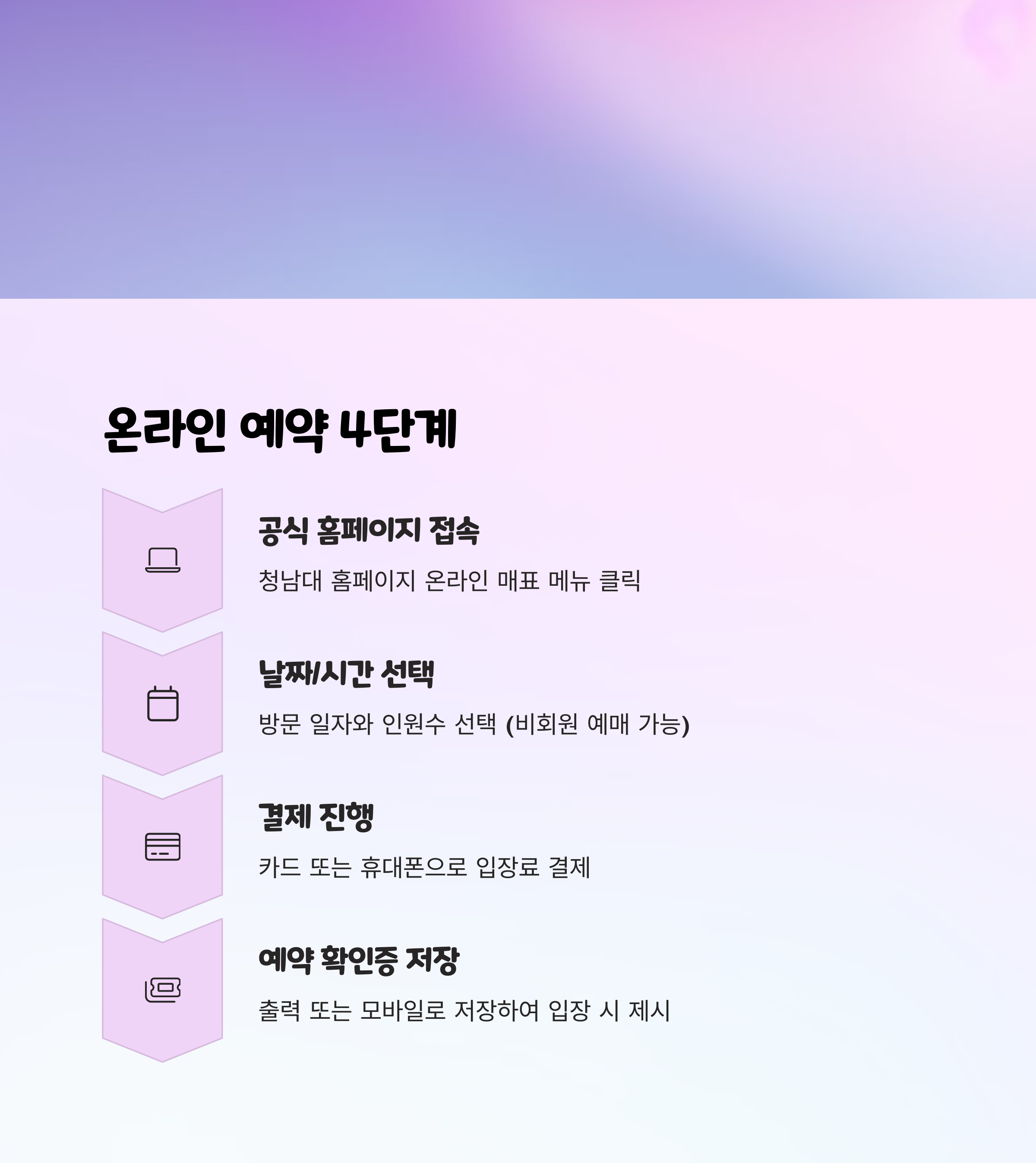 온라인 예약 4단계

공식 홈페이지 접속

청남대 홈페이지 온라인 매표 메뉴 클릭

날짜/시간 선택

방문 일자와 인원수 선택 (비회원 예매 가능)

결제 진행

카드 또는 휴대폰으로 입장료 결제

예약 확인증 저장

출력 또는 모바일로 저장하여 입장 시 제시